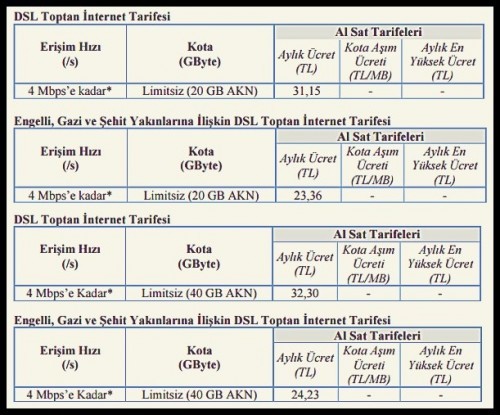 DSL Toptan İnternet Tarifesi

| Erişim Hızı (/s) | Kota (GByte) | Al Sat Tarifeleri | | |
|---|---|---|---|---|
| | | Aylık Ücret (TL) | Kota Aşım Ücreti (TL/MB) | Aylık En Yüksek Ücret (TL) |
| 4 Mbps'e kadar* | Limitsiz (20 GB AKN) | 31,15 | - | - |

Engelli, Gazi ve Şehit Yakınlarına İlişkin DSL Toptan İnternet Tarifesi

| Erişim Hızı (/s) | Kota (GByte) | Al Sat Tarifeleri | | |
|---|---|---|---|---|
| | | Aylık Ücret (TL) | Kota Aşım Ücreti (TL/MB) | Aylık En Yüksek Ücret (TL) |
| 4 Mbps'e kadar* | Limitsiz (20 GB AKN) | 23,36 | - | - |

DSL Toptan İnternet Tarifesi

| Erişim Hızı (/s) | Kota (GByte) | Al Sat Tarifeleri | | |
|---|---|---|---|---|
| | | Aylık Ücret (TL) | Kota Aşım Ücreti (TL/MB) | Aylık En Yüksek Ücret (TL) |
| 4 Mbps'e Kadar* | Limitsiz (40 GB AKN) | 32,30 | - | - |

Engelli, Gazi ve Şehit Yakınlarına İlişkin DSL Toptan İnternet Tarifesi

| Erişim Hızı (/s) | Kota (GByte) | Al Sat Tarifeleri | | |
|---|---|---|---|---|
| | | Aylık Ücret (TL) | Kota Aşım Ücreti (TL/MB) | Aylık En Yüksek Ücret (TL) |
| 4 Mbps'e Kadar* | Limitsiz (40 GB AKN) | 24,23 | - | - |